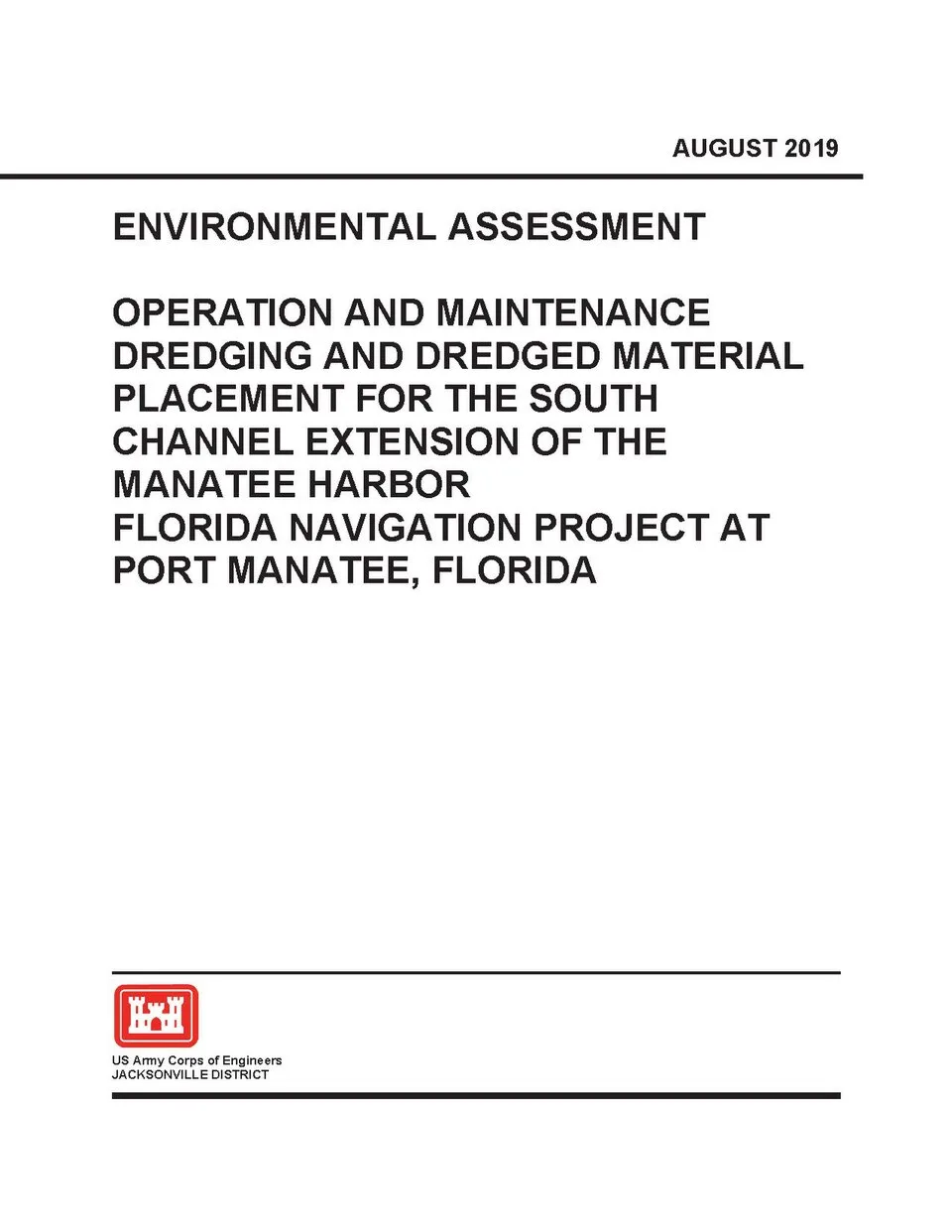 AUGUST 2019

ENVIRONMENTAL ASSESSMENT

OPERATION AND MAINTENANCE DREDGING AND DREDGED MATERIAL PLACEMENT FOR THE SOUTH CHANNEL EXTENSION OF THE MANATEE HARBOR FLORIDA NAVIGATION PROJECT AT PORT MANATEE, FLORIDA

US Army Corps of Engineers
JACKSONVILLE DISTRICT